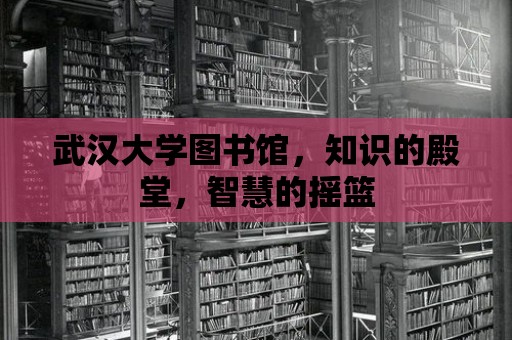 武汉大学图书馆，知识的殿堂，智慧的摇篮